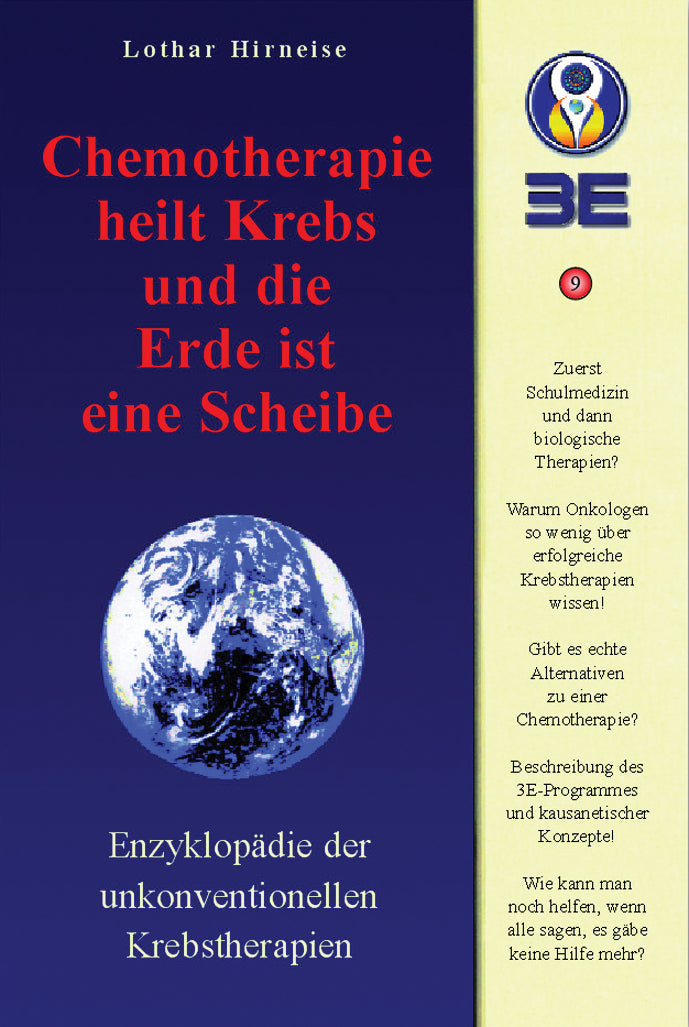 Lothar Hirneise

Chemotherapie heilt Krebs und die Erde ist eine Scheibe

Enzyklopädie der unkonventionellen Krebstherapien

3E

9

Zuerst Schulmedizin und dann biologische Therapien?

Warum Onkologen so wenig über erfolgreiche Krebstherapien wissen!

Gibt es echte Alternativen zu einer Chemotherapie?

Beschreibung des 3E-Programmes und kausanetischer Konzepte!

Wie kann man noch helfen, wenn alle sagen, es gäbe keine Hilfe mehr?